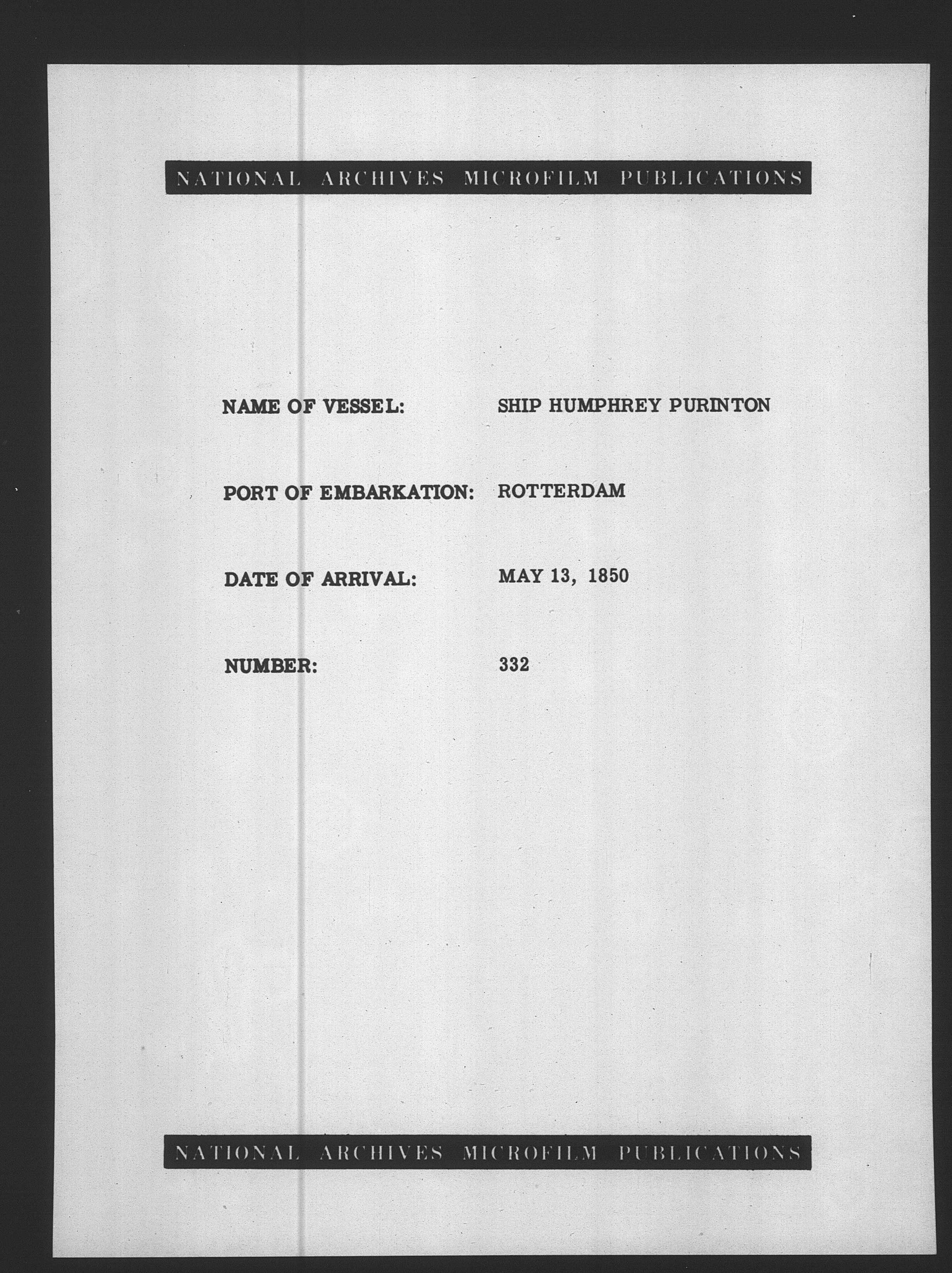 NATIONAL ARCHIVES MICROFILM PUBLICATIONS

NAME OF VESSEL: SHIP HUMPHREY PURINTON

PORT OF EMBARKATION: ROTTERDAM

DATE OF ARRIVAL: MAY 13, 1850

NUMBER: 332

NATIONAL ARCHIVES MICROFILM PUBLICATIONS